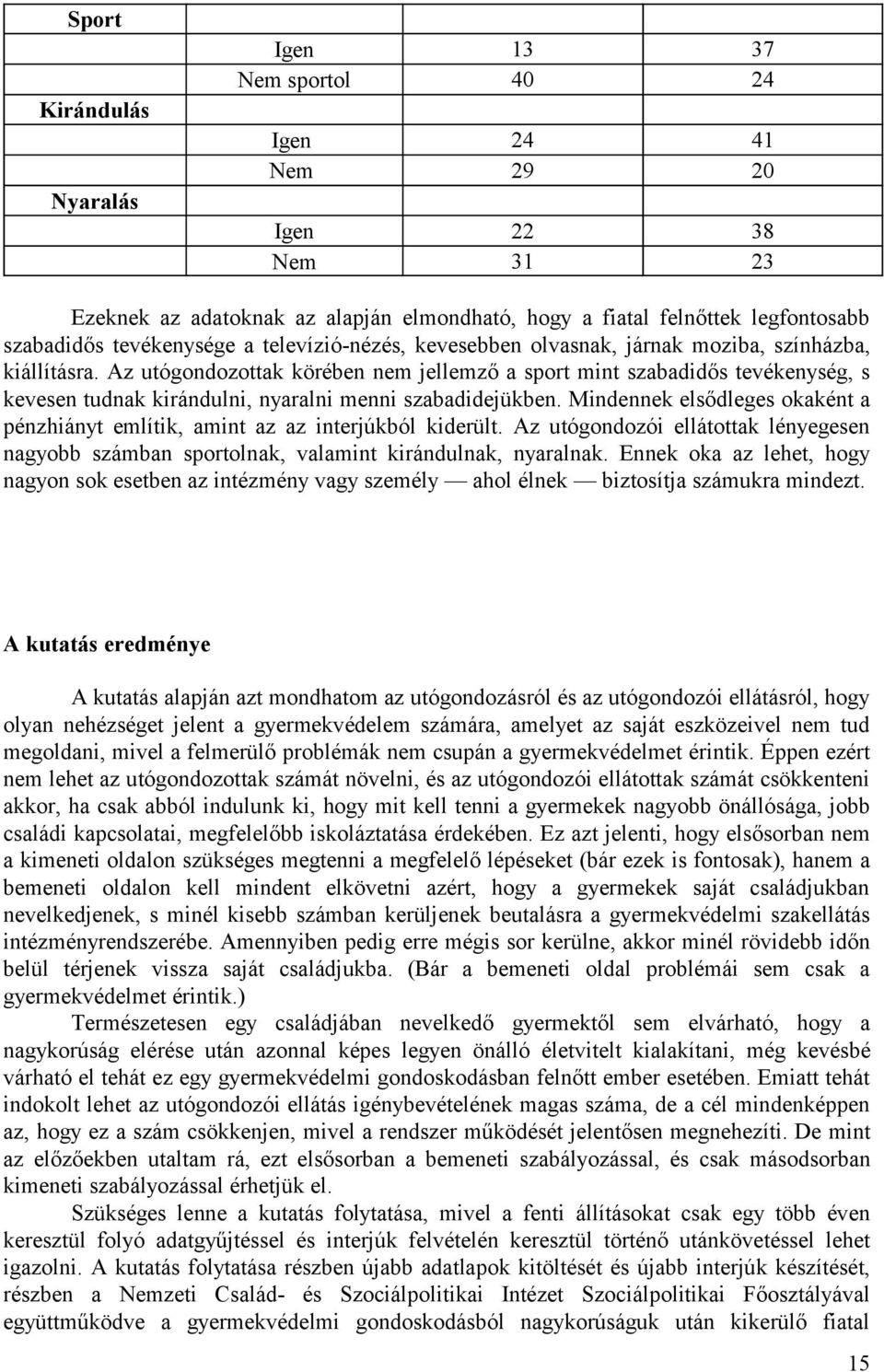 | Sport | | | |
|---|---|---|---|
| | Igen | 13 | 37 |
| | Nem sportol | 40 | 24 |
| Kirándulás | | | |
| | Igen | 24 | 41 |
| | Nem | 29 | 20 |
| Nyaralás | | | |
| | Igen | 22 | 38 |
| | Nem | 31 | 23 |

Ezeknek az adatoknak az alapján elmondható, hogy a fiatal felnőttek legfontosabb szabadidős tevékenysége a televízió-nézés, kevesebben olvasnak, járnak moziba, színházba, kiállításra. Az utógondozottak körében nem jellemző a sport mint szabadidős tevékenység, s kevesen tudnak kirándulni, nyaralni menni szabadidejükben. Mindennek elsődleges okaként a pénzhiányt említik, amint az az interjúkból kiderült. Az utógondozói ellátottak lényegesen nagyobb számban sportolnak, valamint kirándulnak, nyaralnak. Ennek oka az lehet, hogy nagyon sok esetben az intézmény vagy személy — ahol élnek — biztosítja számukra mindezt.

A kutatás eredménye

A kutatás alapján azt mondhatom az utógondozásról és az utógondozói ellátásról, hogy olyan nehézséget jelent a gyermekvédelem számára, amelyet az saját eszközeivel nem tud megoldani, mivel a felmerülő problémák nem csupán a gyermekvédelmet érintik. Éppen ezért nem lehet az utógondozottak számát növelni, és az utógondozói ellátottak számát csökkenteni akkor, ha csak abból indulunk ki, hogy mit kell tenni a gyermekek nagyobb önállósága, jobb családi kapcsolatai, megfelelőbb iskoláztatása érdekében. Ez azt jelenti, hogy elsősorban nem a kimeneti oldalon szükséges megtenni a megfelelő lépéseket (bár ezek is fontosak), hanem a bemeneti oldalon kell mindent elkövetni azért, hogy a gyermekek saját családjukban nevelkedjenek, s minél kisebb számban kerüljenek beutalásra a gyermekvédelmi szakellátás intézményrendszerébe. Amennyiben pedig erre mégis sor kerülne, akkor minél rövidebb időn belül térjenek vissza saját családjukba. (Bár a bemeneti oldal problémái sem csak a gyermekvédelmet érintik.)

Természetesen egy családjában nevelkedő gyermektől sem elvárható, hogy a nagykorúság elérése után azonnal képes legyen önálló életvitelt kialakítani, még kevésbé várható el tehát ez egy gyermekvédelmi gondoskodásban felnőtt ember esetében. Emiatt tehát indokolt lehet az utógondozói ellátás igénybevételének magas száma, de a cél mindenképpen az, hogy ez a szám csökkenjen, mivel a rendszer működését jelentősen megnehezíti. De mint az előzőekben utaltam rá, ezt elsősorban a bemeneti szabályozással, és csak másodsorban kimeneti szabályozással érhetjük el.

Szükséges lenne a kutatás folytatása, mivel a fenti állításokat csak egy több éven keresztül folyó adatgyűjtéssel és interjúk felvételén keresztül történő utánkövetéssel lehet igazolni. A kutatás folytatása részben újabb adatlapok kitöltését és újabb interjúk készítését, részben a Nemzeti Család- és Szociálpolitikai Intézet Szociálpolitikai Főosztályával együttműködve a gyermekvédelmi gondoskodásból nagykorúságuk után kikerülő fiatal

15